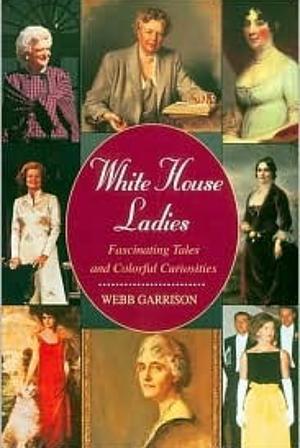 White House Ladies

Fascinating Tales and Colorful Curiosities

WEBB GARRISON